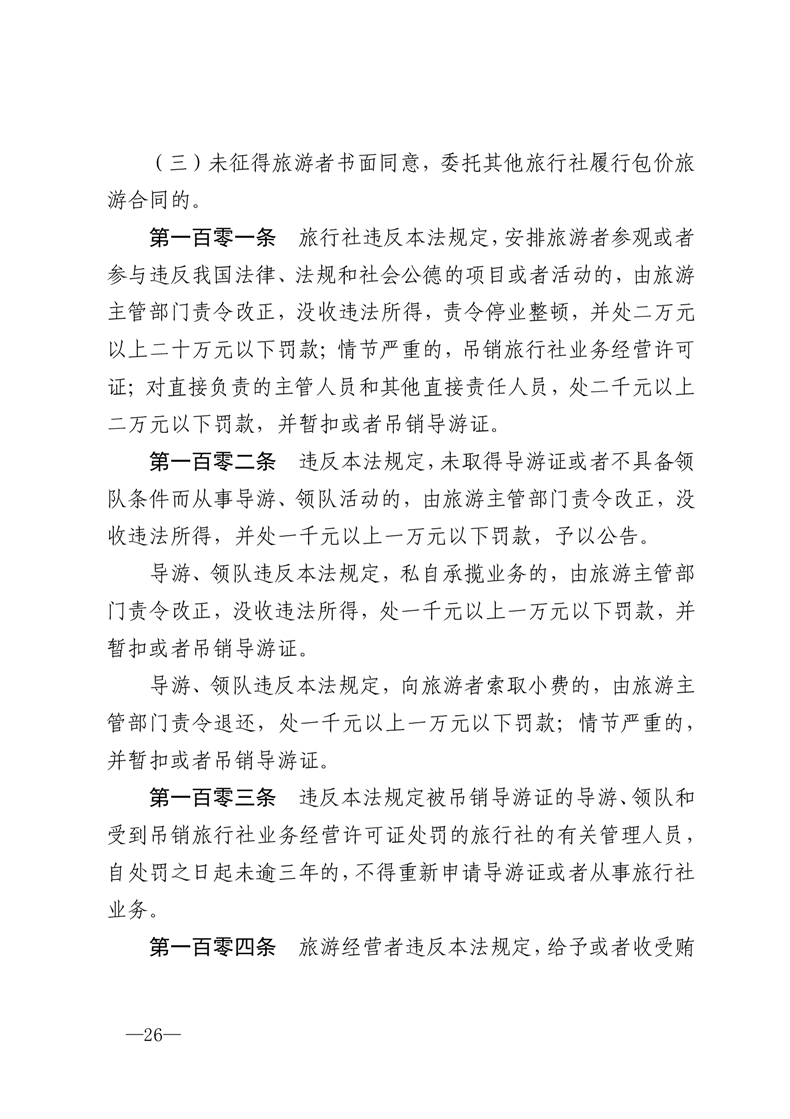 （三）未征得旅游者书面同意，委托其他旅行社履行包价旅游合同的。

第一百零一条　旅行社违反本法规定，安排旅游者参观或者参与违反我国法律、法规和社会公德的项目或者活动的，由旅游主管部门责令改正，没收违法所得，责令停业整顿，并处二万元以上二十万元以下罚款；情节严重的，吊销旅行社业务经营许可证；对直接负责的主管人员和其他直接责任人员，处二千元以上二万元以下罚款，并暂扣或者吊销导游证。

第一百零二条　违反本法规定，未取得导游证或者不具备领队条件而从事导游、领队活动的，由旅游主管部门责令改正，没收违法所得，并处一千元以上一万元以下罚款，予以公告。

导游、领队违反本法规定，私自承揽业务的，由旅游主管部门责令改正，没收违法所得，处一千元以上一万元以下罚款，并暂扣或者吊销导游证。

导游、领队违反本法规定，向旅游者索取小费的，由旅游主管部门责令退还，处一千元以上一万元以下罚款；情节严重的，并暂扣或者吊销导游证。

第一百零三条　违反本法规定被吊销导游证的导游、领队和受到吊销旅行社业务经营许可证处罚的旅行社的有关管理人员，自处罚之日起未逾三年的，不得重新申请导游证或者从事旅行社业务。

第一百零四条　旅游经营者违反本法规定，给予或者收受贿

—26—